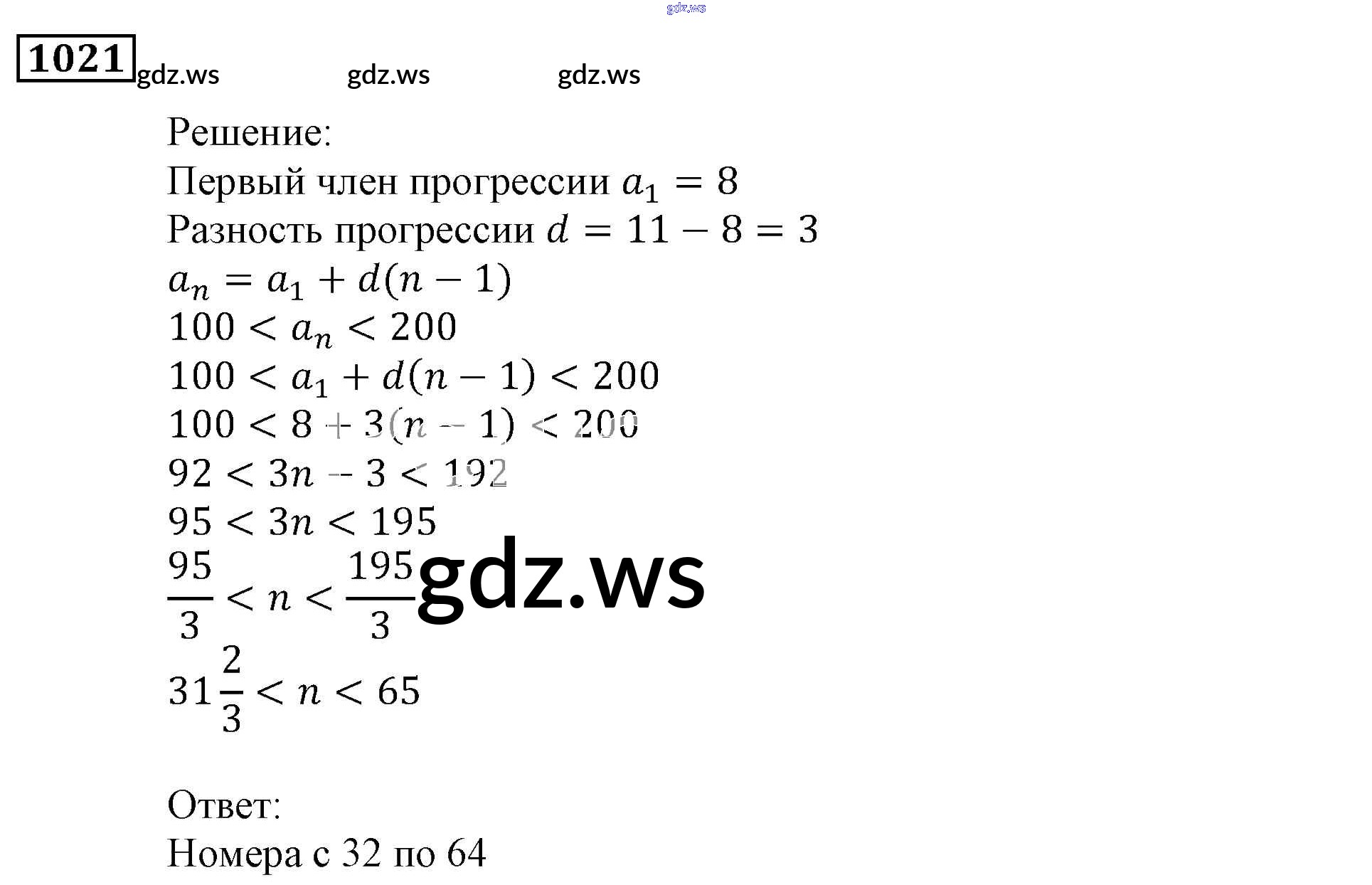 gdz.ws

1021 gdz.ws gdz.ws gdz.ws

Решение:
Первый член прогрессии $a_1 = 8$
Разность прогрессии $d = 11 - 8 = 3$
$a_n = a_1 + d(n-1)$
$100 < a_n < 200$
$100 < a_1 + d(n-1) < 200$
$100 < 8 + 3(n-1) < 200$
$92 < 3n - 3 < 192$
$95 < 3n < 195$
$\frac{95}{3} < n < \frac{195}{3}$ gdz.ws
$31\frac{2}{3} < n < 65$

Ответ:
Номера с 32 по 64